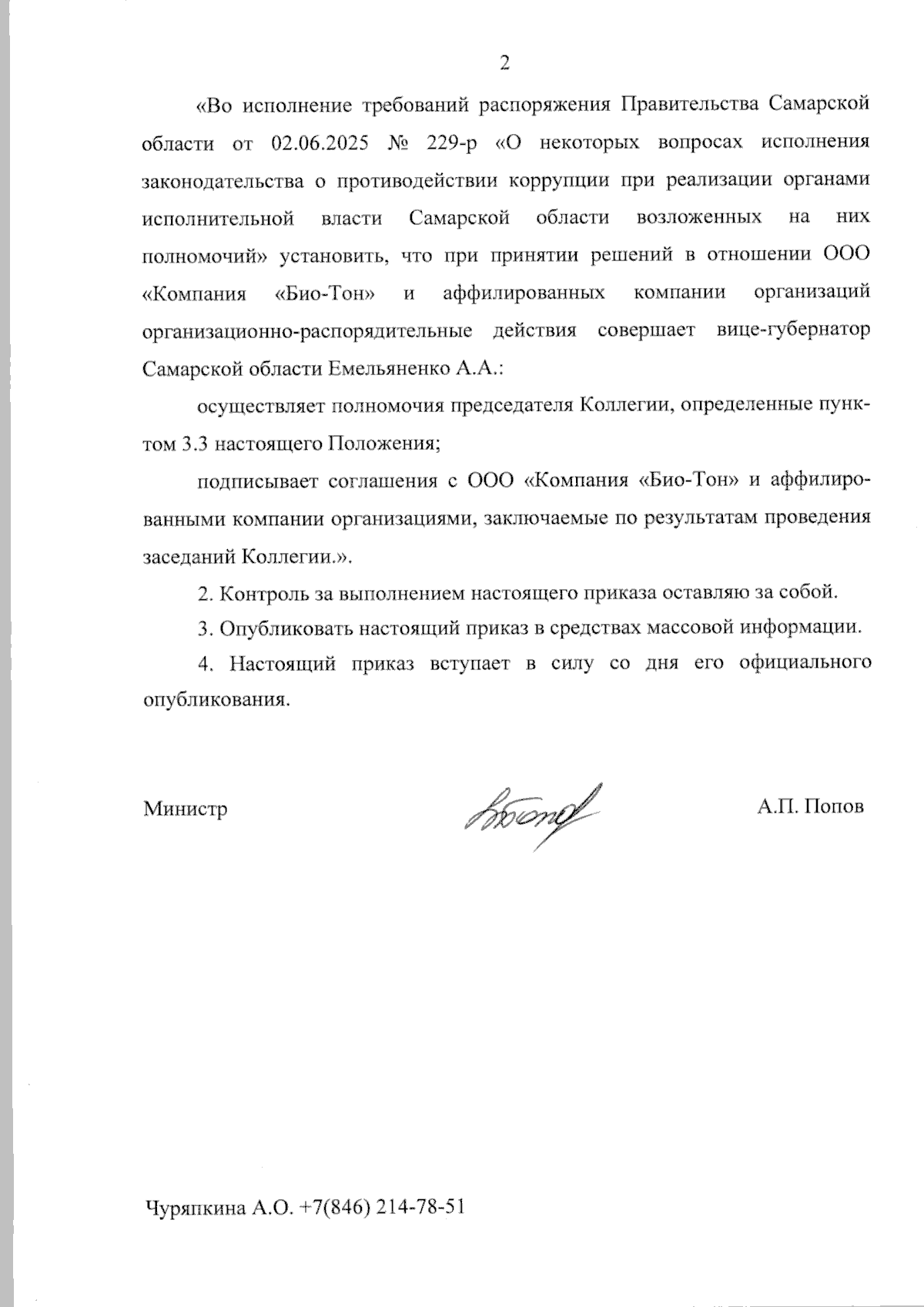 2

«Во исполнение требований распоряжения Правительства Самарской области от 02.06.2025 № 229-р «О некоторых вопросах исполнения законодательства о противодействии коррупции при реализации органами исполнительной власти Самарской области возложенных на них полномочий» установить, что при принятии решений в отношении ООО «Компания «Био-Тон» и аффилированных компании организаций организационно-распорядительные действия совершает вице-губернатор Самарской области Емельяненко А.А.:

осуществляет полномочия председателя Коллегии, определенные пунктом 3.3 настоящего Положения;

подписывает соглашения с ООО «Компания «Био-Тон» и аффилированными компании организациями, заключаемые по результатам проведения заседаний Коллегии.».

2. Контроль за выполнением настоящего приказа оставляю за собой.

3. Опубликовать настоящий приказ в средствах массовой информации.

4. Настоящий приказ вступает в силу со дня его официального опубликования.

Министр

А.П. Попов

Чуряпкина А.О. +7(846) 214-78-51